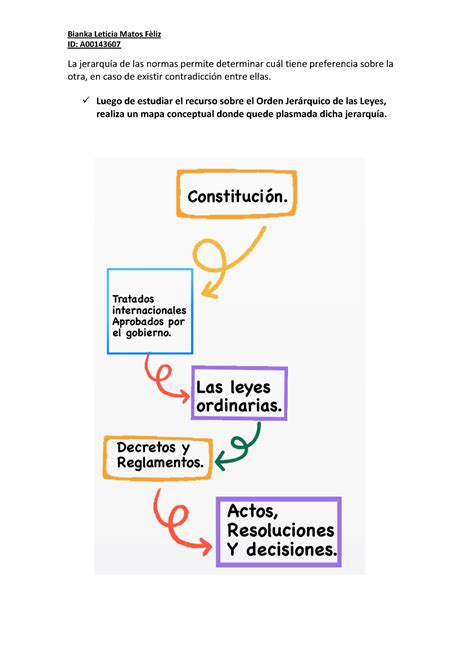 Bianka Leticia Matos Fèliz
ID: A00143607

La jerarquía de las normas permite determinar cuál tiene preferencia sobre la otra, en caso de existir contradicción entre ellas.

✓ Luego de estudiar el recurso sobre el Orden Jerárquico de las Leyes, realiza un mapa conceptual donde quede plasmada dicha jerarquía.

Constitución.

Tratados internacionales Aprobados por el gobierno.

Las leyes ordinarias.

Decretos y Reglamentos.

Actos, Resoluciones Y decisiones.